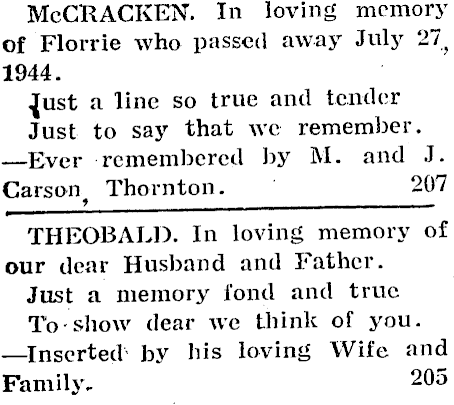 McCRACKEN. In loving memory of Florrie who passed away July 27, 1944.

Just a line so true and tender
Just to say that we remember.

—Ever remembered by M. and J. Carson, Thornton. 207

THEOBALD. In loving memory of our dear Husband and Father.

Just a memory fond and true
To show dear we think of you.

—Inserted by his loving Wife and Family. 205